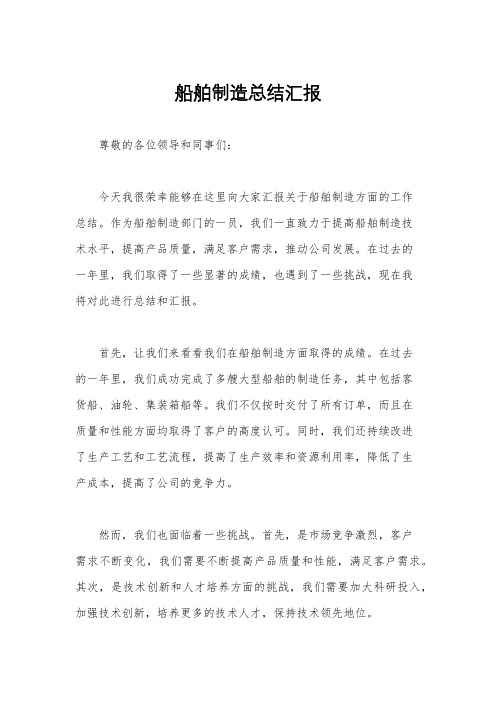 船舶制造总结汇报

尊敬的各位领导和同事们：

今天我很荣幸能够在这里向大家汇报关于船舶制造方面的工作总结。作为船舶制造部门的一员，我们一直致力于提高船舶制造技术水平，提高产品质量，满足客户需求，推动公司发展。在过去的一年里，我们取得了一些显著的成绩，也遇到了一些挑战，现在我将对此进行总结和汇报。

首先，让我们来看看我们在船舶制造方面取得的成绩。在过去的一年里，我们成功完成了多艘大型船舶的制造任务，其中包括客货船、油轮、集装箱船等。我们不仅按时交付了所有订单，而且在质量和性能方面均取得了客户的高度认可。同时，我们还持续改进了生产工艺和工艺流程，提高了生产效率和资源利用率，降低了生产成本，提高了公司的竞争力。

然而，我们也面临着一些挑战。首先，是市场竞争激烈，客户需求不断变化，我们需要不断提高产品质量和性能，满足客户需求。其次，是技术创新和人才培养方面的挑战，我们需要加大科研投入，加强技术创新，培养更多的技术人才，保持技术领先地位。